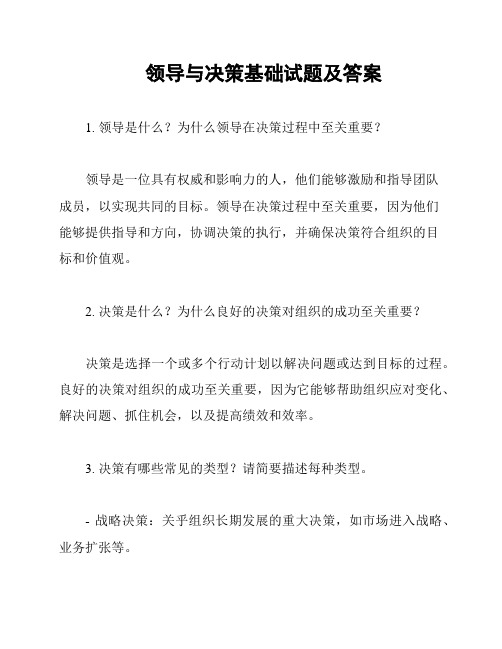 领导与决策基础试题及答案

1. 领导是什么？为什么领导在决策过程中至关重要？

领导是一位具有权威和影响力的人，他们能够激励和指导团队成员，以实现共同的目标。领导在决策过程中至关重要，因为他们能够提供指导和方向，协调决策的执行，并确保决策符合组织的目标和价值观。

2. 决策是什么？为什么良好的决策对组织的成功至关重要？

决策是选择一个或多个行动计划以解决问题或达到目标的过程。良好的决策对组织的成功至关重要，因为它能够帮助组织应对变化、解决问题、抓住机会，以及提高绩效和效率。

3. 决策有哪些常见的类型？请简要描述每种类型。

- 战略决策：关乎组织长期发展的重大决策，如市场进入战略、业务扩张等。